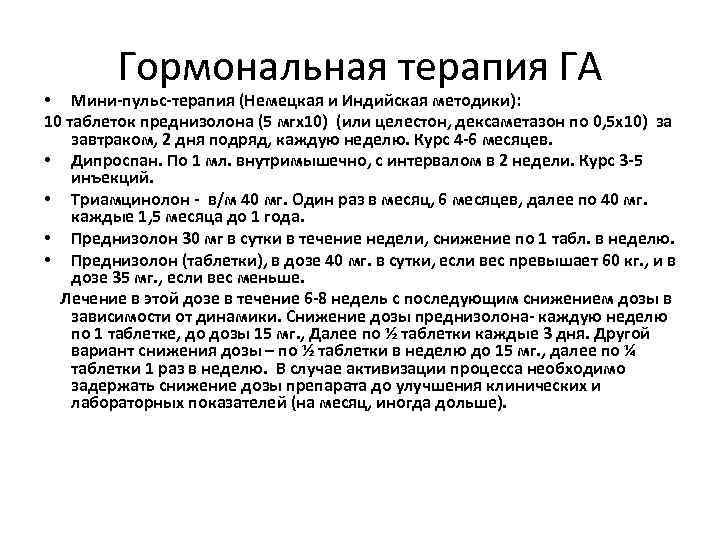 Гормональная терапия ГА

• Мини-пульс-терапия (Немецкая и Индийская методики):

10 таблеток преднизолона (5 мгх10) (или целестон, дексаметазон по 0,5х10) за завтраком, 2 дня подряд, каждую неделю. Курс 4-6 месяцев.

• Дипроспан. По 1 мл. внутримышечно, с интервалом в 2 недели. Курс 3-5 инъекций.

• Триамцинолон - в/м 40 мг. Один раз в месяц, 6 месяцев, далее по 40 мг. каждые 1,5 месяца до 1 года.

• Преднизолон 30 мг в сутки в течение недели, снижение по 1 табл. в неделю.

• Преднизолон (таблетки), в дозе 40 мг. в сутки, если вес превышает 60 кг., и в дозе 35 мг., если вес меньше.

Лечение в этой дозе в течение 6-8 недель с последующим снижением дозы в зависимости от динамики. Снижение дозы преднизолона- каждую неделю по 1 таблетке, до дозы 15 мг., Далее по ½ таблетки каждые 3 дня. Другой вариант снижения дозы – по ½ таблетки в неделю до 15 мг., далее по ¼ таблетки 1 раз в неделю. В случае активизации процесса необходимо задержать снижение дозы препарата до улучшения клинических и лабораторных показателей (на месяц, иногда дольше).